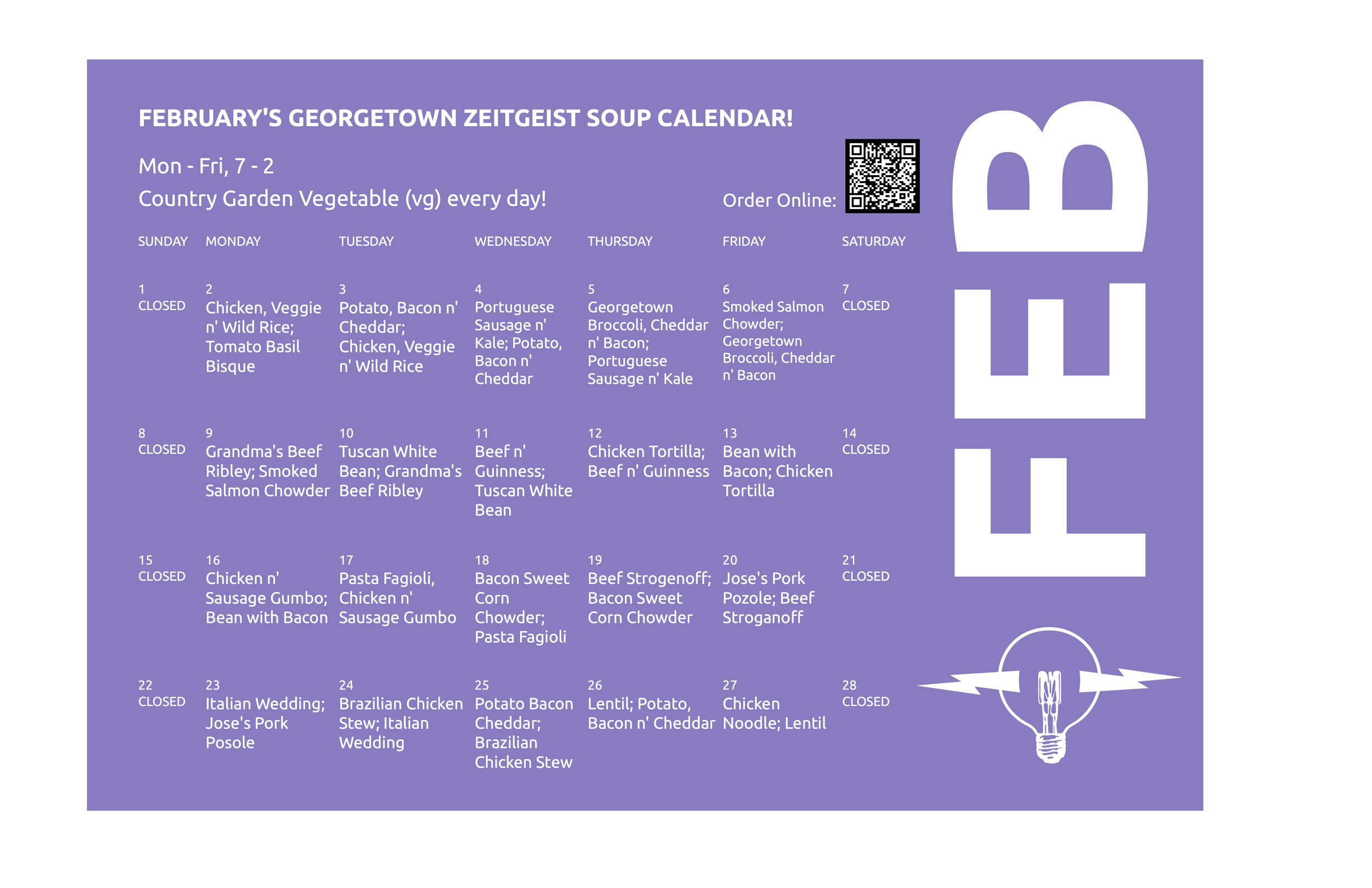 FEBRUARY'S GEORGETOWN ZEITGEIST SOUP CALENDAR!

Mon - Fri, 7 - 2

Country Garden Vegetable (vg) every day!

Order Online:

FEB

| SUNDAY | MONDAY | TUESDAY | WEDNESDAY | THURSDAY | FRIDAY | SATURDAY |
|---|---|---|---|---|---|---|
| 1 CLOSED | 2 Chicken, Veggie n' Wild Rice; Tomato Basil Bisque | 3 Potato, Bacon n' Cheddar; Chicken, Veggie n' Wild Rice | 4 Portuguese Sausage n' Kale; Potato, Bacon n' Cheddar | 5 Georgetown Broccoli, Cheddar n' Bacon; Portuguese Sausage n' Kale | 6 Smoked Salmon Chowder; Georgetown Broccoli, Cheddar n' Bacon | 7 CLOSED |
| 8 CLOSED | 9 Grandma's Beef Ribley; Smoked Salmon Chowder | 10 Tuscan White Bean; Grandma's Beef Ribley | 11 Beef n' Guinness; Tuscan White Bean | 12 Chicken Tortilla; Beef n' Guinness | 13 Bean with Bacon; Chicken Tortilla | 14 CLOSED |
| 15 CLOSED | 16 Chicken n' Sausage Gumbo; Bean with Bacon | 17 Pasta Fagioli, Chicken n' Sausage Gumbo | 18 Bacon Sweet Corn Chowder; Pasta Fagioli | 19 Beef Strogenoff; Bacon Sweet Corn Chowder | 20 Jose's Pork Pozole; Beef Stroganoff | 21 CLOSED |
| 22 CLOSED | 23 Italian Wedding; Jose's Pork Posole | 24 Brazilian Chicken Stew; Italian Wedding | 25 Potato Bacon Cheddar; Brazilian Chicken Stew | 26 Lentil; Potato, Bacon n' Cheddar | 27 Chicken Noodle; Lentil | 28 CLOSED |